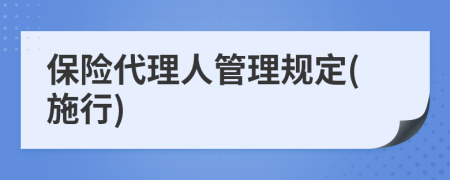 保险代理人管理规定(施行)